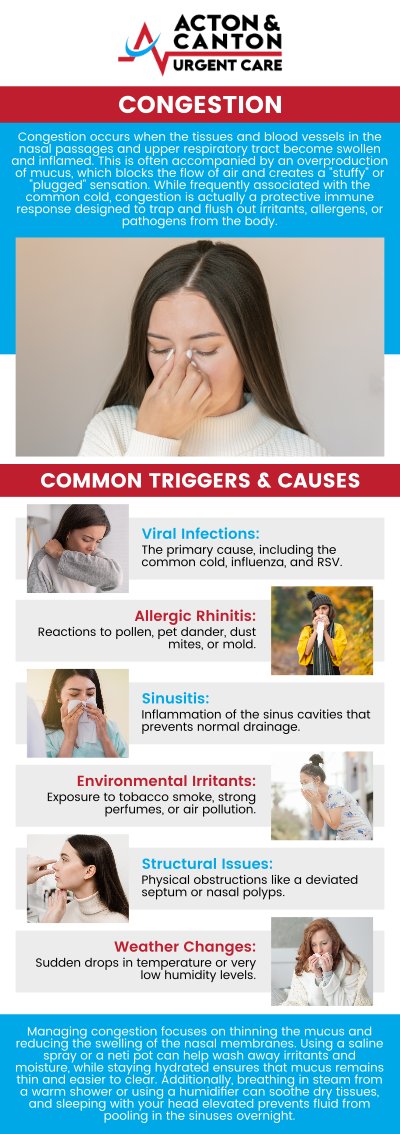 ACTON & CANTON
URGENT CARE

CONGESTION

Congestion occurs when the tissues and blood vessels in the nasal passages and upper respiratory tract become swollen and inflamed. This is often accompanied by an overproduction of mucus, which blocks the flow of air and creates a "stuffy" or "plugged" sensation. While frequently associated with the common cold, congestion is actually a protective immune response designed to trap and flush out irritants, allergens, or pathogens from the body.

COMMON TRIGGERS & CAUSES

Viral Infections:
The primary cause, including the common cold, influenza, and RSV.

Allergic Rhinitis:
Reactions to pollen, pet dander, dust mites, or mold.

Sinusitis:
Inflammation of the sinus cavities that prevents normal drainage.

Environmental Irritants:
Exposure to tobacco smoke, strong perfumes, or air pollution.

Structural Issues:
Physical obstructions like a deviated septum or nasal polyps.

Weather Changes:
Sudden drops in temperature or very low humidity levels.

Managing congestion focuses on thinning the mucus and reducing the swelling of the nasal membranes. Using a saline spray or a neti pot can help wash away irritants and moisture, while staying hydrated ensures that mucus remains thin and easier to clear. Additionally, breathing in steam from a warm shower or using a humidifier can soothe dry tissues, and sleeping with your head elevated prevents fluid from pooling in the sinuses overnight.